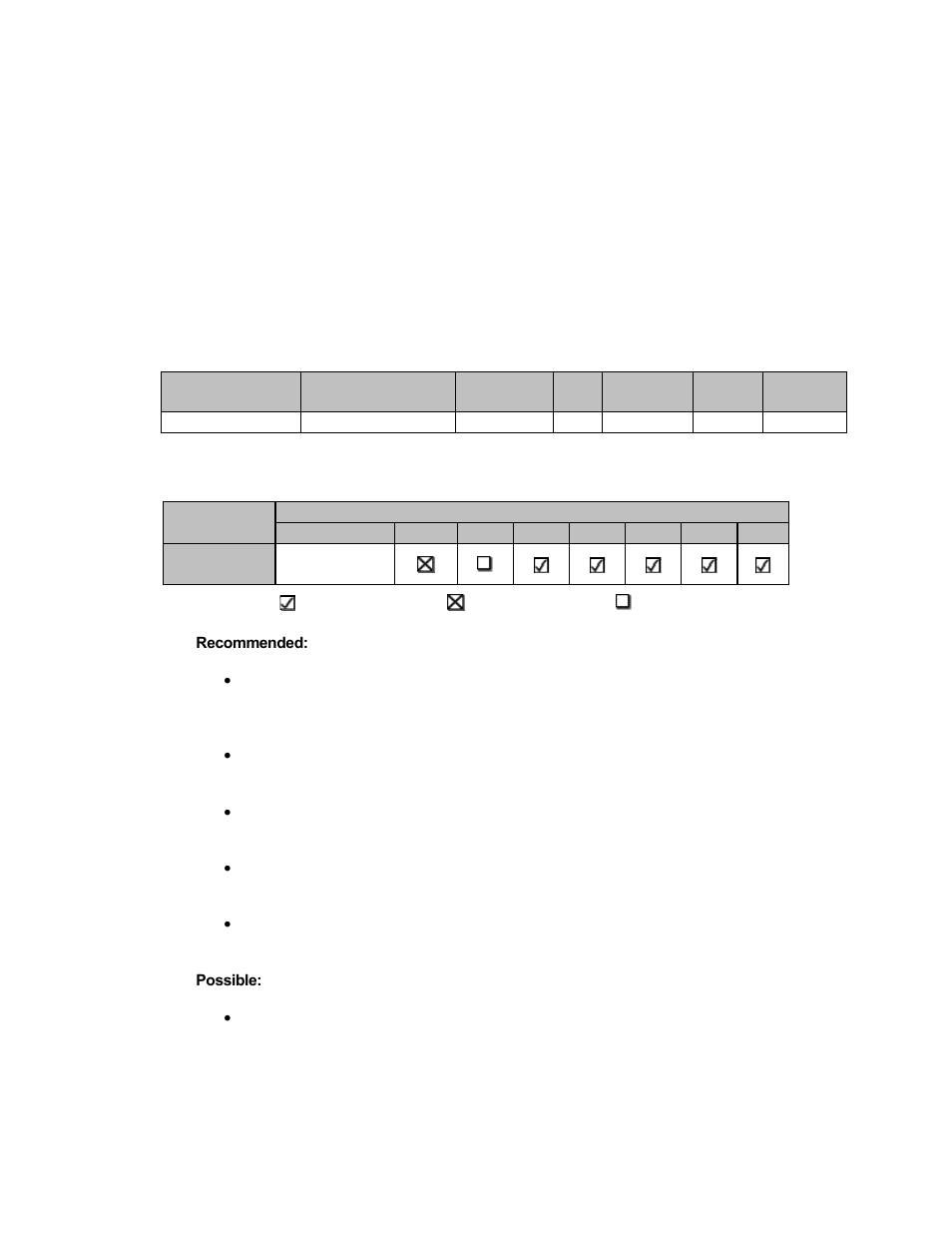 Recommended:

Possible: